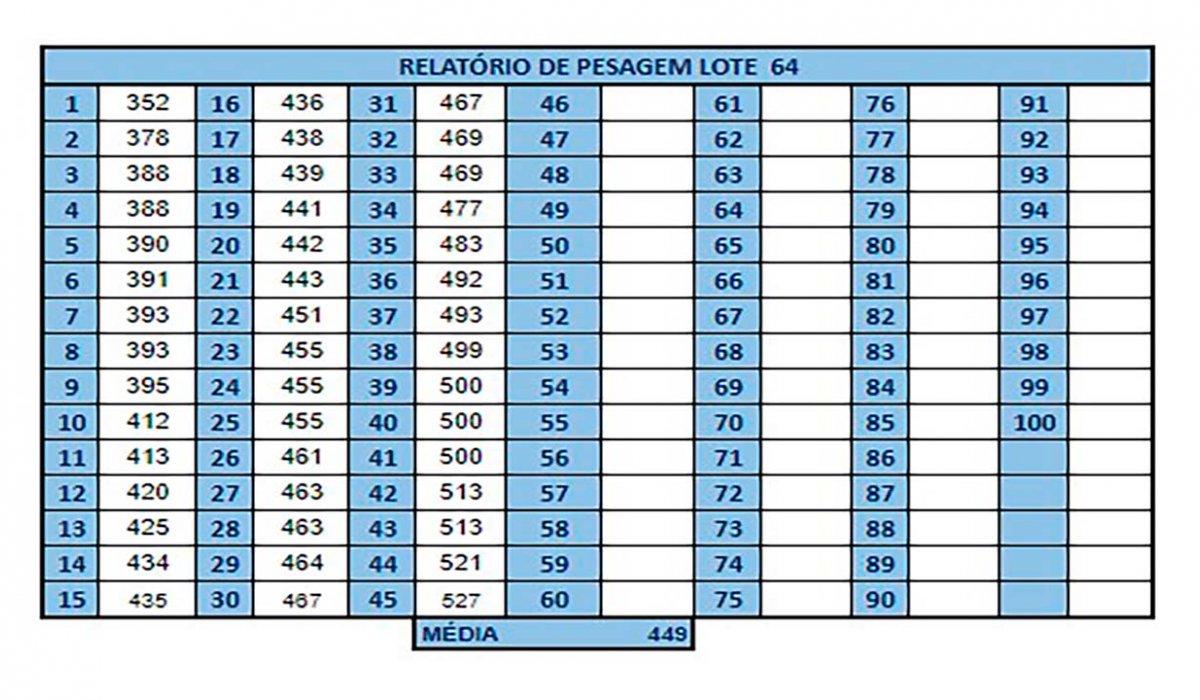 RELATÓRIO DE PESAGEM LOTE 64

| 1 | 352 | 16 | 436 | 31 | 467 | 46 | | 61 | | 76 | | 91 | |
|---|---|---|---|---|---|---|---|---|---|---|---|---|---|
| 2 | 378 | 17 | 438 | 32 | 469 | 47 | | 62 | | 77 | | 92 | |
| 3 | 388 | 18 | 439 | 33 | 469 | 48 | | 63 | | 78 | | 93 | |
| 4 | 388 | 19 | 441 | 34 | 477 | 49 | | 64 | | 79 | | 94 | |
| 5 | 390 | 20 | 442 | 35 | 483 | 50 | | 65 | | 80 | | 95 | |
| 6 | 391 | 21 | 443 | 36 | 492 | 51 | | 66 | | 81 | | 96 | |
| 7 | 393 | 22 | 451 | 37 | 493 | 52 | | 67 | | 82 | | 97 | |
| 8 | 393 | 23 | 455 | 38 | 499 | 53 | | 68 | | 83 | | 98 | |
| 9 | 395 | 24 | 455 | 39 | 500 | 54 | | 69 | | 84 | | 99 | |
| 10 | 412 | 25 | 455 | 40 | 500 | 55 | | 70 | | 85 | | 100 | |
| 11 | 413 | 26 | 461 | 41 | 500 | 56 | | 71 | | 86 | | | |
| 12 | 420 | 27 | 463 | 42 | 513 | 57 | | 72 | | 87 | | | |
| 13 | 425 | 28 | 463 | 43 | 513 | 58 | | 73 | | 88 | | | |
| 14 | 434 | 29 | 464 | 44 | 521 | 59 | | 74 | | 89 | | | |
| 15 | 435 | 30 | 467 | 45 | 527 | 60 | | 75 | | 90 | | | |

MÉDIA 449